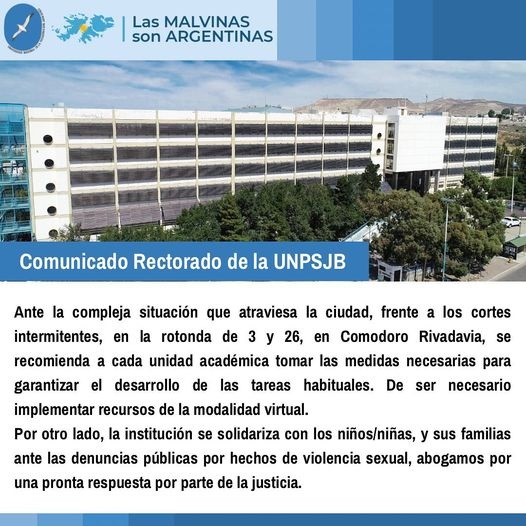 Las MALVINAS
son ARGENTINAS

Comunicado Rectorado de la UNPSJB

Ante la compleja situación que atraviesa la ciudad, frente a los cortes intermitentes, en la rotonda de 3 y 26, en Comodoro Rivadavia, se recomienda a cada unidad académica tomar las medidas necesarias para garantizar el desarrollo de las tareas habituales. De ser necesario implementar recursos de la modalidad virtual.

Por otro lado, la institución se solidariza con los niños/niñas, y sus familias ante las denuncias públicas por hechos de violencia sexual, abogamos por una pronta respuesta por parte de la justicia.